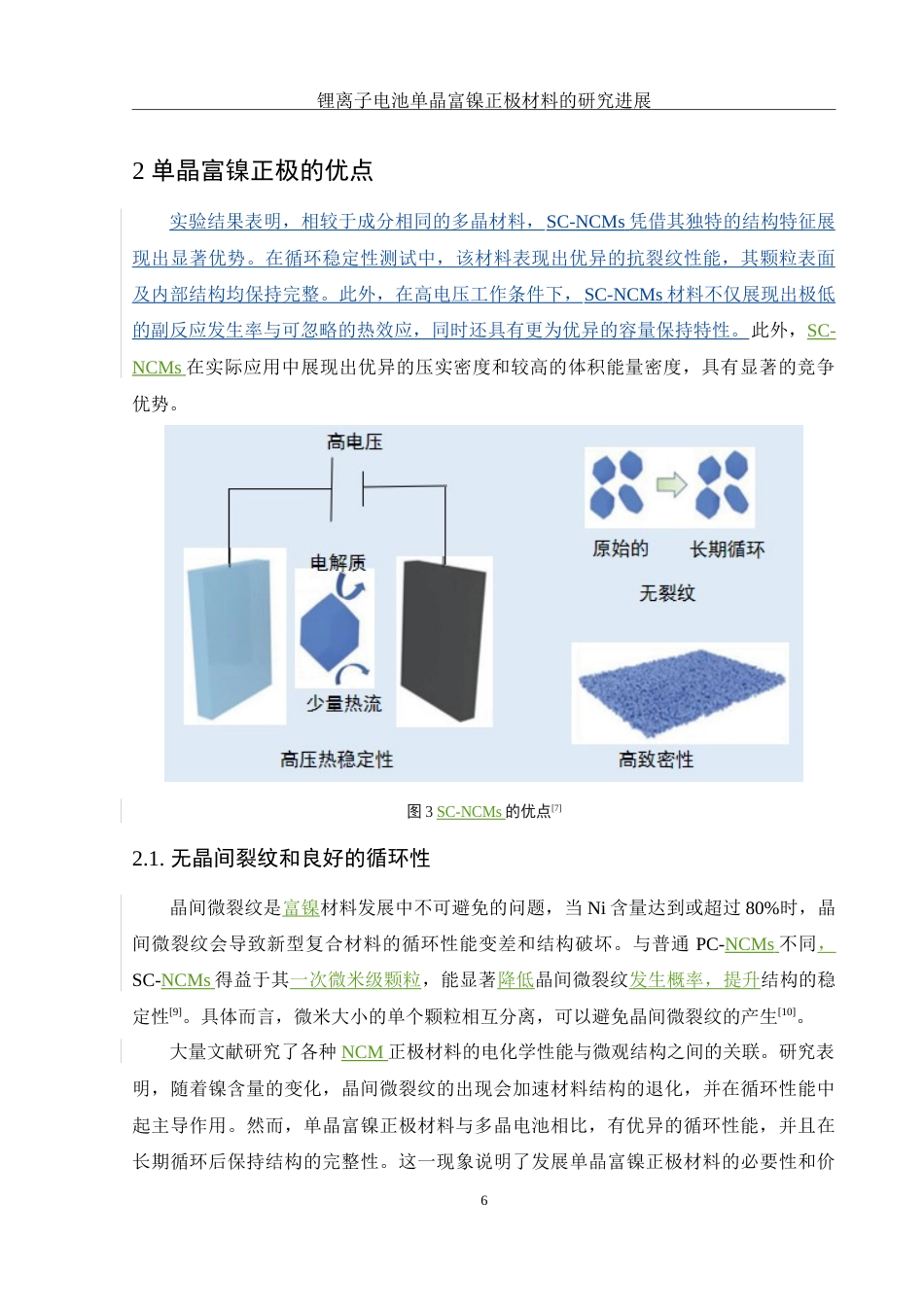 锂离子电池单晶富镍正极材料的研究进展

2 单晶富镍正极的优点

实验结果表明，相较于成分相同的多晶材料，SC-NCMs 凭借其独特的结构特征展现出显著优势。在循环稳定性测试中，该材料表现出优异的抗裂纹性能，其颗粒表面及内部结构均保持完整。此外，在高电压工作条件下，SC-NCMs 材料不仅展现出极低的副反应发生率与可忽略的热效应，同时还具有更为优异的容量保持特性。此外，SC-NCMs 在实际应用中展现出优异的压实密度和较高的体积能量密度，具有显著的竞争优势。

高电压

电解质

少量热流

高压热稳定性

原始的

长期循环

无裂纹

高致密性

图 3 SC-NCMs 的优点$^{[7]}$

2.1. 无晶间裂纹和良好的循环性

晶间微裂纹是富镍材料发展中不可避免的问题，当 Ni 含量达到或超过 80%时，晶间微裂纹会导致新型复合材料的循环性能变差和结构破坏。与普通 PC-NCMs 不同，SC-NCMs 得益于其一次微米级颗粒，能显著降低晶间微裂纹发生概率，提升结构的稳定性$^{[9]}$。具体而言，微米大小的单个颗粒相互分离，可以避免晶间微裂纹的产生$^{[10]}$。

大量文献研究了各种 NCM 正极材料的电化学性能与微观结构之间的关联。研究表明，随着镍含量的变化，晶间微裂纹的出现会加速材料结构的退化，并在循环性能中起主导作用。然而，单晶富镍正极材料与多晶电池相比，有优异的循环性能，并且在长期循环后保持结构的完整性。这一现象说明了发展单晶富镍正极材料的必要性和价

6